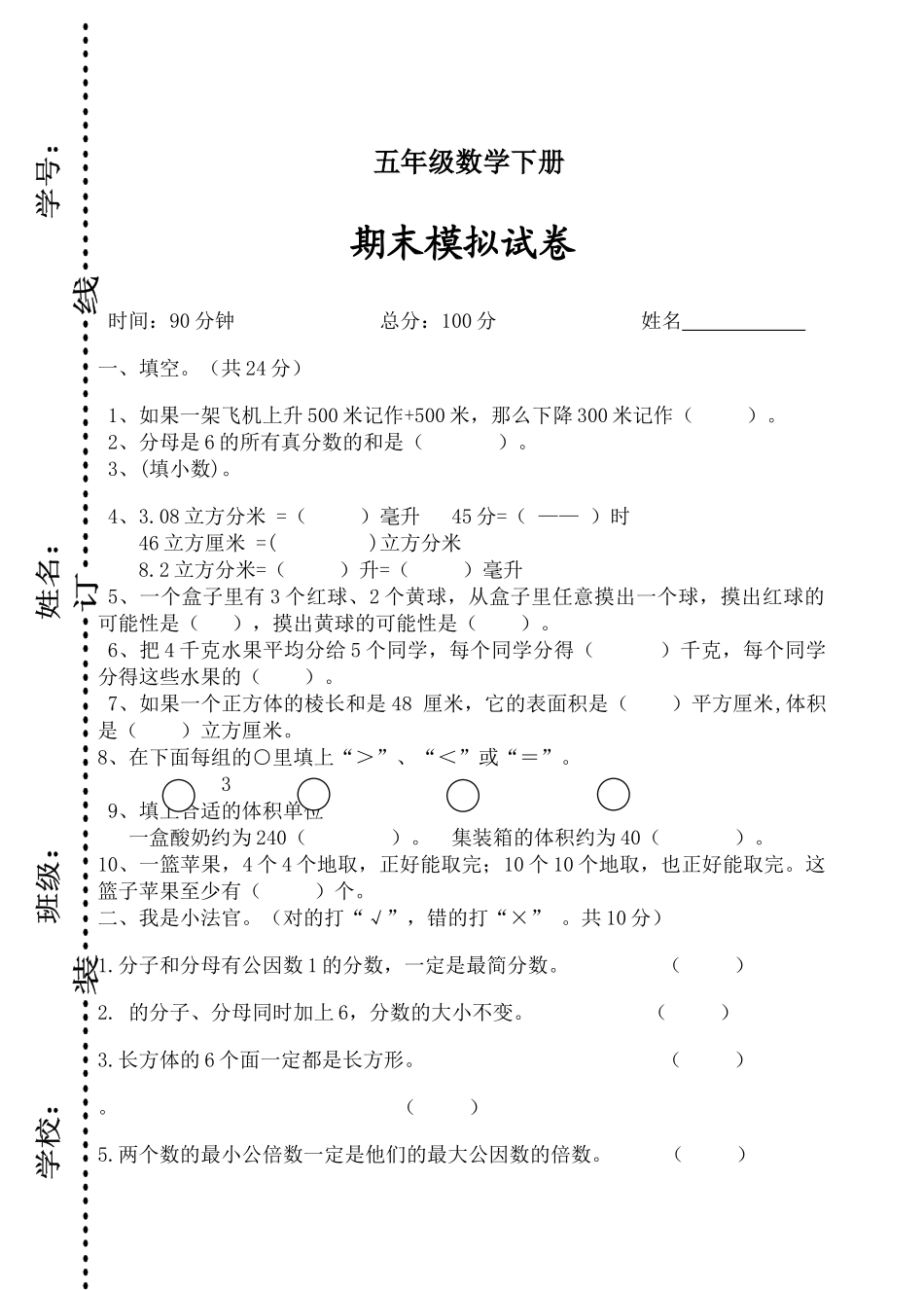 学号：

线

姓名：

订

班级：

装

学校：

五年级数学下册

期末模拟试卷

时间：90分钟　　　　总分：100分　　　　姓名____________

一、填空。（共24分）

1、如果一架飞机上升500米记作+500米，那么下降300米记作（　　）。
2、分母是6的所有真分数的和是（　　）。
3、(填小数)。

4、3.08立方分米 =（　　）毫升　　45分=（ —— ）时
46立方厘米 =(　　　)立方分米
8.2立方分米=(　　)升=（　　）毫升
5、一个盒子里有3个红球、2个黄球，从盒子里任意摸出一个球，摸出红球的可能性是（　　），摸出黄球的可能性是（　　）。
6、把4千克水果平均分给5个同学，每个同学分得（　　）千克，每个同学分得这些水果的（　　）。
7、如果一个正方体的棱长和是48 厘米，它的表面积是（　　）平方厘米,体积是（　　）立方厘米。
8、在下面每组的○里填上“＞”、“＜”或“＝”。
3
9、填上合适的体积单位
一盒酸奶约为240（　　）。　集装箱的体积约为40（　　）。
10、一篮苹果，4个4个地取，正好能取完；10个10个地取，也正好能取完。这篮子苹果至少有（　　）个。
二、我是小法官。（对的打“√”，错的打“×”　。共10分）

1.分子和分母有公因数1的分数，一定是最简分数。　　（　　）

2. 的分子、分母同时加上6，分数的大小不变。　　（　　）

3.长方体的6个面一定都是长方形。　　（　　）

。　　（　　）

5.两个数的最小公倍数一定是他们的最大公因数的倍数。　　（　　）